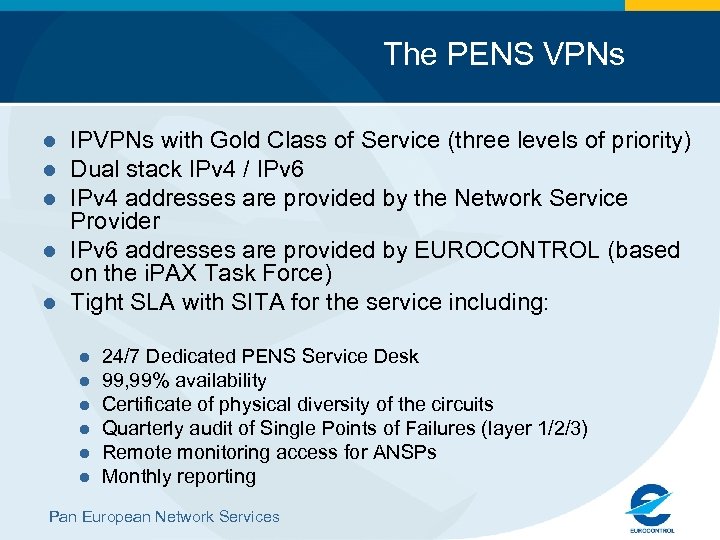 The PENS VPNs

- IPVPNs with Gold Class of Service (three levels of priority)
- Dual stack IPv4 / IPv6
- IPv4 addresses are provided by the Network Service Provider
- IPv6 addresses are provided by EUROCONTROL (based on the iPAX Task Force)
- Tight SLA with SITA for the service including:
  - 24/7 Dedicated PENS Service Desk
  - 99,99% availability
  - Certificate of physical diversity of the circuits
  - Quarterly audit of Single Points of Failures (layer 1/2/3)
  - Remote monitoring access for ANSPs
  - Monthly reporting

Pan European Network Services

EUROCONTROL